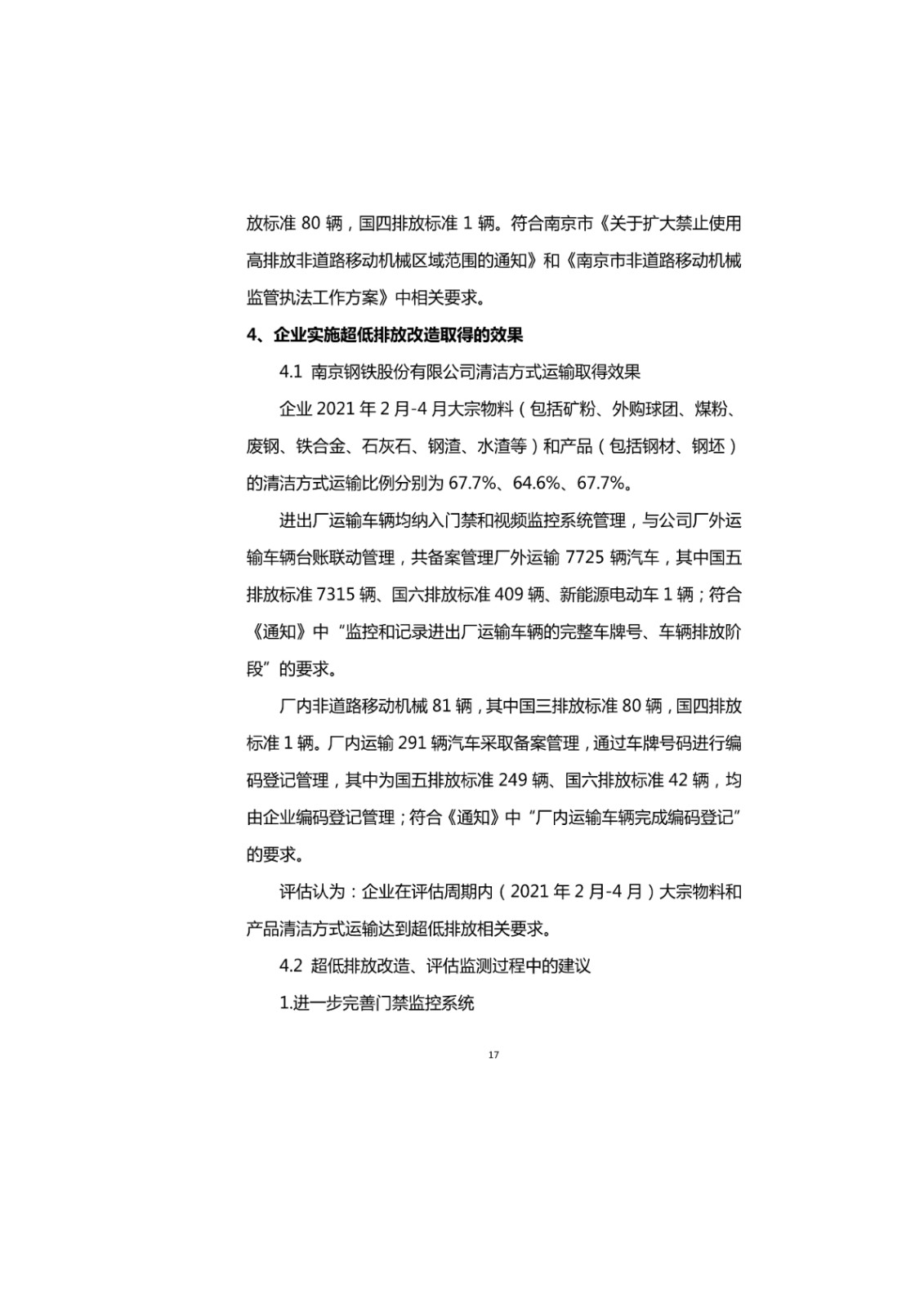 放标准 80 辆，国四排放标准 1 辆。符合南京市《关于扩大禁止使用高排放非道路移动机械区域范围的通知》和《南京市非道路移动机械监管执法工作方案》中相关要求。

4、企业实施超低排放改造取得的效果

4.1 南京钢铁股份有限公司清洁方式运输取得效果

企业 2021 年 2 月-4 月大宗物料（包括矿粉、外购球团、煤粉、废钢、铁合金、石灰石、钢渣、水渣等）和产品（包括钢材、钢坯）的清洁方式运输比例分别为 67.7%、64.6%、67.7%。

进出厂运输车辆均纳入门禁和视频监控系统管理，与公司厂外运输车辆台账联动管理，共备案管理厂外运输 7725 辆汽车，其中国五排放标准 7315 辆、国六排放标准 409 辆、新能源电动车 1 辆；符合《通知》中“监控和记录进出厂运输车辆的完整车牌号、车辆排放阶段”的要求。

厂内非道路移动机械 81 辆，其中国三排放标准 80 辆，国四排放标准 1 辆。厂内运输 291 辆汽车采取备案管理，通过车牌号码进行编码登记管理，其中为国五排放标准 249 辆、国六排放标准 42 辆，均由企业编码登记管理；符合《通知》中“厂内运输车辆完成编码登记”的要求。

评估认为：企业在评估周期内（2021 年 2 月-4 月）大宗物料和产品清洁方式运输达到超低排放相关要求。

4.2 超低排放改造、评估监测过程中的建议

1.进一步完善门禁监控系统

17